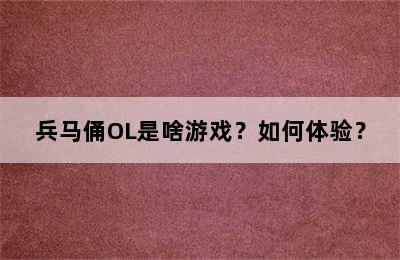 兵马俑OL是啥游戏？如何体验？